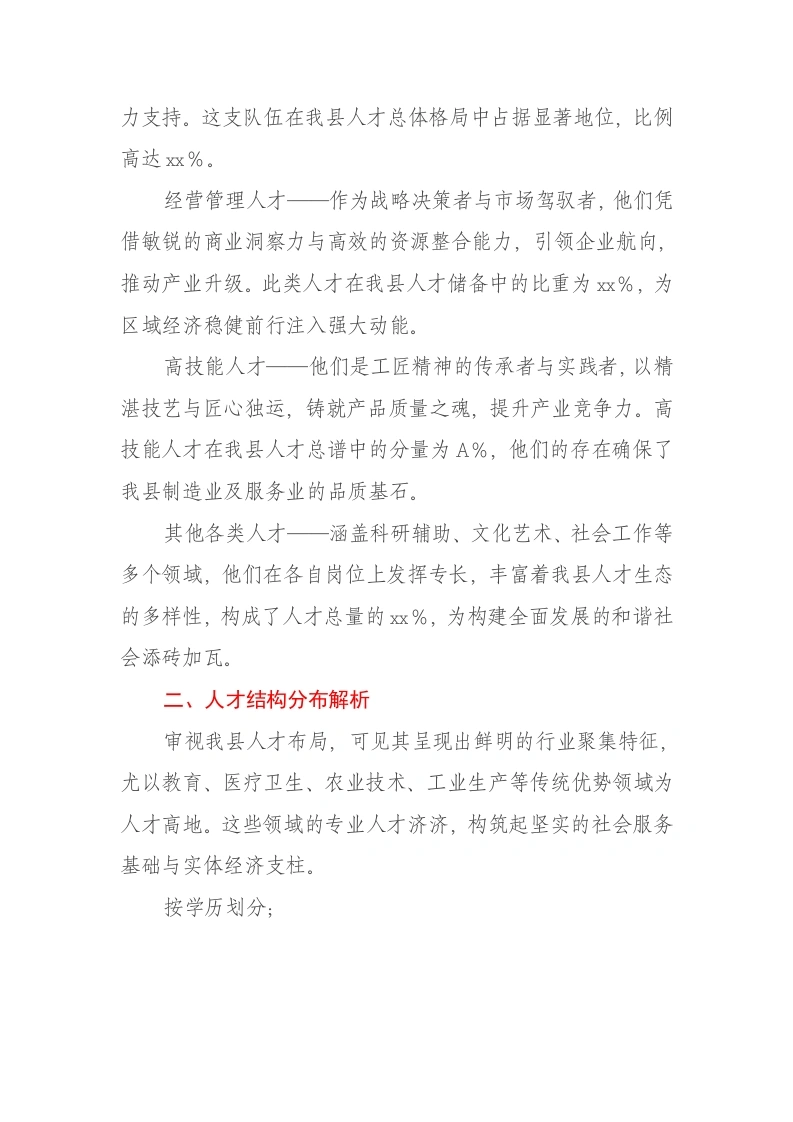 力支持。这支队伍在我县人才总体格局中占据显著地位，比例高达xx%。

经营管理人才——作为战略决策者与市场驾驭者，他们凭借敏锐的商业洞察力与高效的资源整合能力，引领企业航向，推动产业升级。此类人才在我县人才储备中的比重为xx%，为区域经济稳健前行注入强大动能。

高技能人才——他们是工匠精神的传承者与实践者，以精湛技艺与匠心独运，铸就产品质量之魂，提升产业竞争力。高技能人才在我县人才总谱中的分量为A%，他们的存在确保了我县制造业及服务业的品质基石。

其他各类人才——涵盖科研辅助、文化艺术、社会工作等多个领域，他们在各自岗位上发挥专长，丰富着我县人才生态的多样性，构成了人才总量的xx%，为构建全面发展的和谐社会添砖加瓦。

二、人才结构分布解析

审视我县人才布局，可见其呈现出鲜明的行业聚集特征，尤以教育、医疗卫生、农业技术、工业生产等传统优势领域为人才高地。这些领域的专业人才济济，构筑起坚实的社会服务基础与实体经济支柱。

按学历划分;